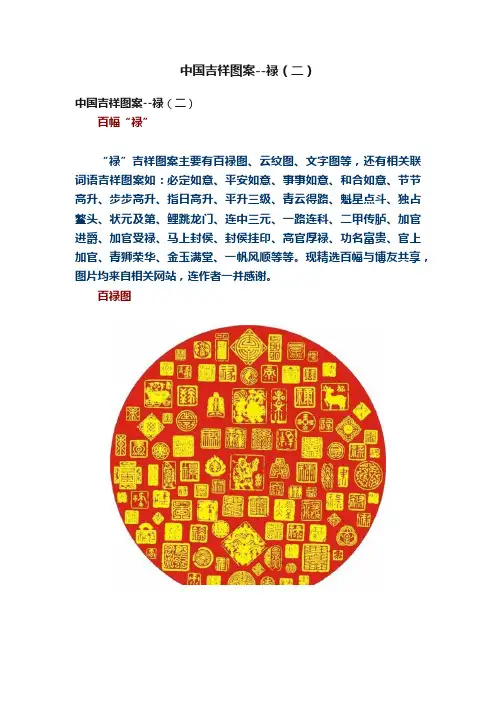 中国吉祥图案--禄（二）

中国吉祥图案--禄（二）

百幅“禄”

“禄”吉祥图案主要有百禄图、云纹图、文字图等，还有相关联词语吉祥图案如：必定如意、平安如意、事事如意、和合如意、节节高升、步步高升、指日高升、平升三级、青云得路、魁星点斗、独占鳌头、状元及第、鲤跳龙门、连中三元、一路连科、二甲传胪、加官进爵、加官受禄、马上封侯、封侯挂印、高官厚禄、功名富贵、官上加官、青狮荣华、金玉满堂、一帆风顺等等。现精选百幅与博友共享，图片均来自相关网站，连作者一并感谢。

百禄图